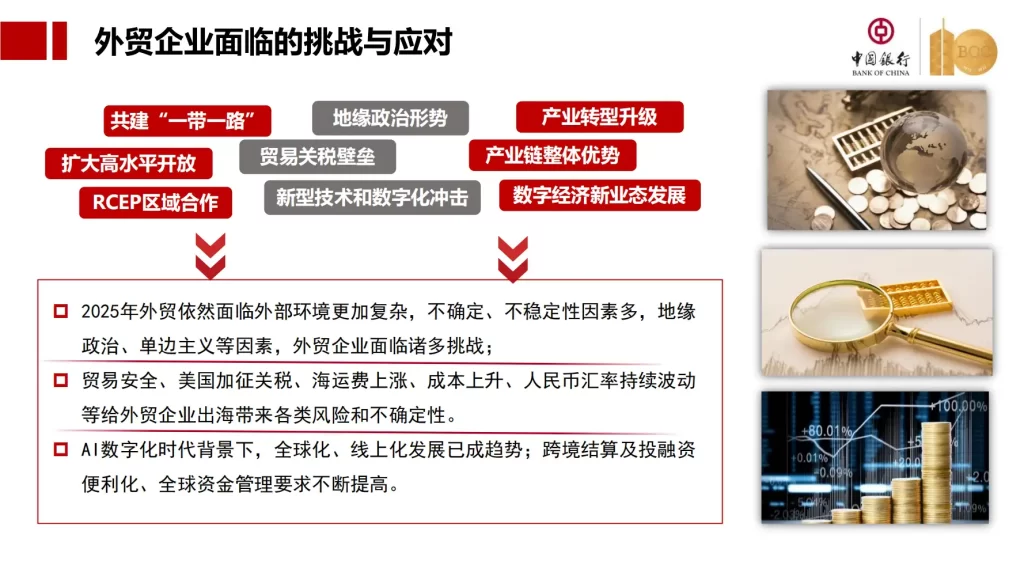 外贸企业面临的挑战与应对

中国银行
BANK OF CHINA

共建“一带一路”

扩大高水平开放

RCEP区域合作

地缘政治形势

贸易关税壁垒

新型技术和数字化冲击

产业转型升级

产业链整体优势

数字经济新业态发展

☐ 2025年外贸依然面临外部环境更加复杂，不确定、不稳定性因素多，地缘政治、单边主义等因素，外贸企业面临诸多挑战；

☐ 贸易安全、美国加征关税、海运费上涨、成本上升、人民币汇率持续波动等给外贸企业出海带来各类风险和不确定性。

☐ AI数字化时代背景下，全球化、线上化发展已成趋势；跨境结算及投融资便利化、全球资金管理要求不断提高。